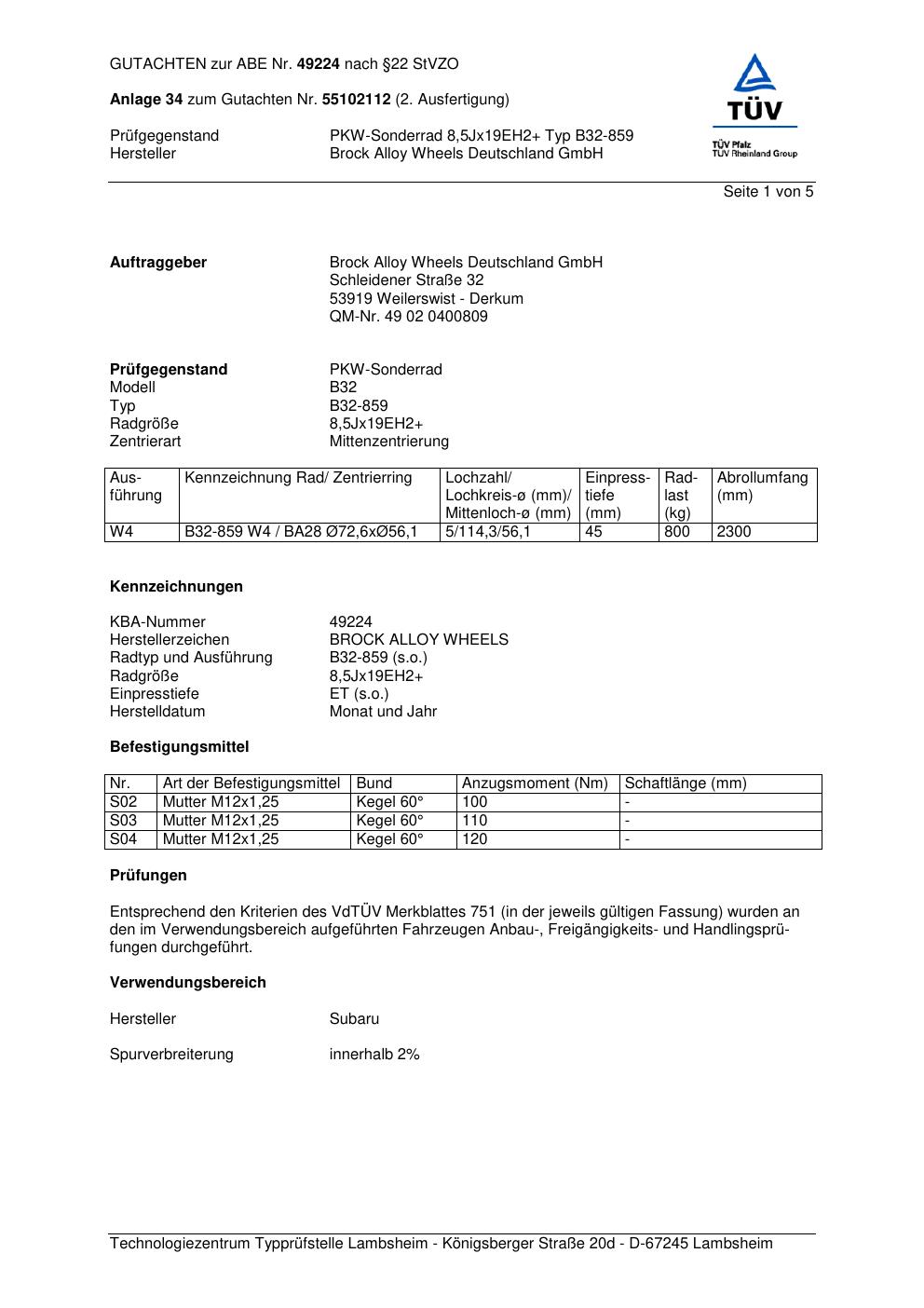 GUTACHTEN zur ABE Nr. 49224 nach §22 StVZO

Anlage 34 zum Gutachten Nr. 55102112 (2. Ausfertigung)

Prüfgegenstand PKW-Sonderrad 8,5Jx19EH2+ Typ B32-859
Hersteller Brock Alloy Wheels Deutschland GmbH

TÜV
TÜV Pfalz
TÜV Rheinland Group

Seite 1 von 5

Auftraggeber Brock Alloy Wheels Deutschland GmbH
Schleidener Straße 32
53919 Weilerswist - Derkum
QM-Nr. 49 02 0400809

Prüfgegenstand PKW-Sonderrad
Modell B32
Typ B32-859
Radgröße 8,5Jx19EH2+
Zentrierart Mittenzentrierung

| Ausführung | Kennzeichnung Rad/ Zentrierring | Lochzahl/ Lochkreis-ø (mm)/ Mittenloch-ø (mm) | Einpresstiefe (mm) | Radlast (kg) | Abrollumfang (mm) |
|---|---|---|---|---|---|
| W4 | B32-859 W4 / BA28 Ø72,6xØ56,1 | 5/114,3/56,1 | 45 | 800 | 2300 |

Kennzeichnungen

KBA-Nummer 49224
Herstellerzeichen BROCK ALLOY WHEELS
Radtyp und Ausführung B32-859 (s.o.)
Radgröße 8,5Jx19EH2+
Einpresstiefe ET (s.o.)
Herstelldatum Monat und Jahr

Befestigungsmittel

| Nr. | Art der Befestigungsmittel | Bund | Anzugsmoment (Nm) | Schaftlänge (mm) |
|---|---|---|---|---|
| S02 | Mutter M12x1,25 | Kegel 60° | 100 | - |
| S03 | Mutter M12x1,25 | Kegel 60° | 110 | - |
| S04 | Mutter M12x1,25 | Kegel 60° | 120 | - |

Prüfungen

Entsprechend den Kriterien des VdTÜV Merkblattes 751 (in der jeweils gültigen Fassung) wurden an den im Verwendungsbereich aufgeführten Fahrzeugen Anbau-, Freigängigkeits- und Handlingsprüfungen durchgeführt.

Verwendungsbereich

Hersteller Subaru

Spurverbreiterung innerhalb 2%

Technologiezentrum Typprüfstelle Lambsheim - Königsberger Straße 20d - D-67245 Lambsheim